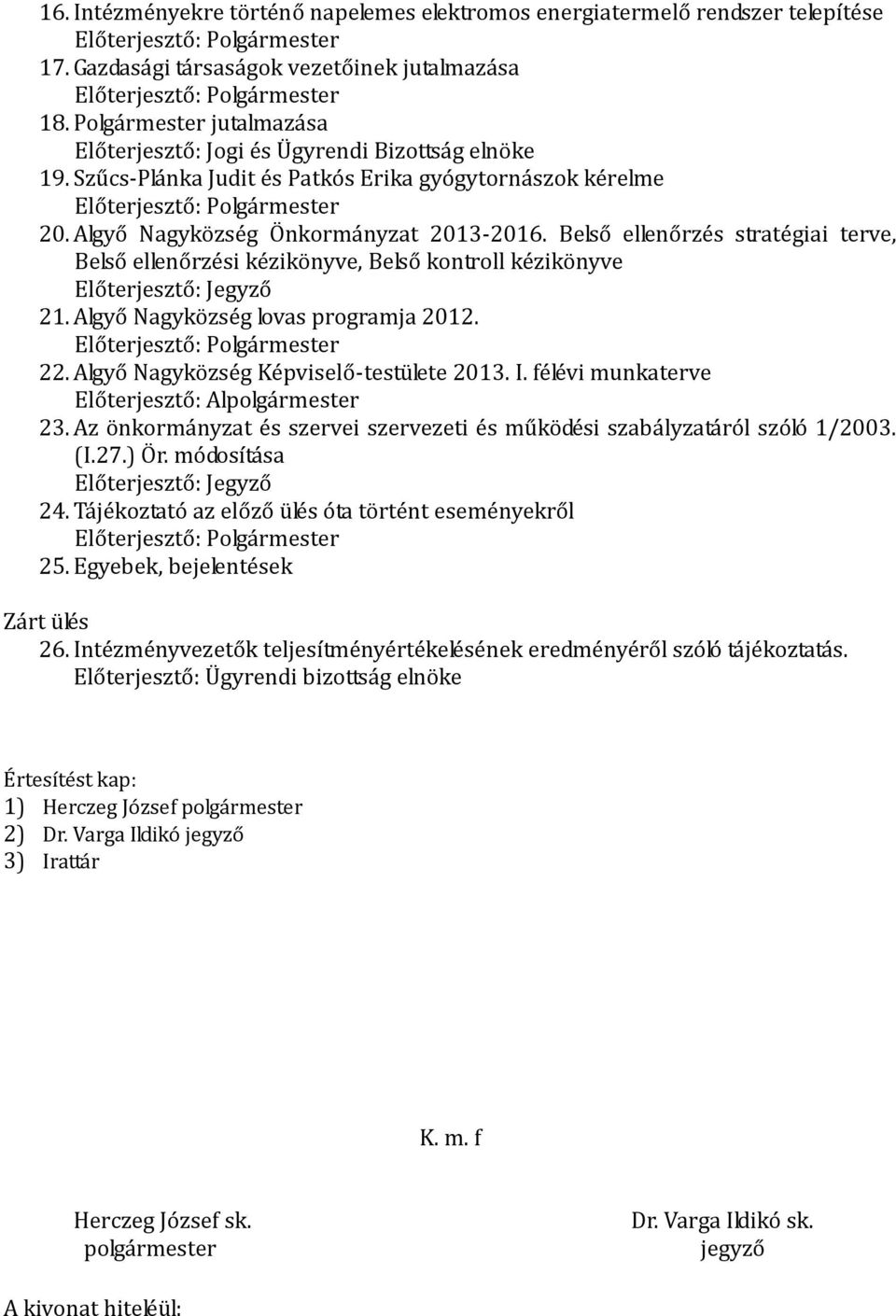 16. Intézményekre történő napelemes elektromos energiatermelő rendszer telepítése
Előterjesztő: Polgármester
17. Gazdasági társaságok vezetőinek jutalmazása
Előterjesztő: Polgármester
18. Polgármester jutalmazása
Előterjesztő: Jogi és Ügyrendi Bizottság elnöke
19. Szűcs-Plánka Judit és Patkós Erika gyógytornászok kérelme
Előterjesztő: Polgármester
20. Algyő Nagyközség Önkormányzat 2013-2016. Belső ellenőrzés stratégiai terve, Belső ellenőrzési kézikönyve, Belső kontroll kézikönyve
Előterjesztő: Jegyző
21. Algyő Nagyközség lovas programja 2012.
Előterjesztő: Polgármester
22. Algyő Nagyközség Képviselő-testülete 2013. I. félévi munkaterve
Előterjesztő: Alpolgármester
23. Az önkormányzat és szervei szervezeti és működési szabályzatáról szóló 1/2003. (I.27.) Ör. módosítása
Előterjesztő: Jegyző
24. Tájékoztató az előző ülés óta történt eseményekről
Előterjesztő: Polgármester
25. Egyebek, bejelentések

Zárt ülés
26. Intézményvezetők teljesítményértékelésének eredményéről szóló tájékoztatás.
Előterjesztő: Ügyrendi bizottság elnöke

Értesítést kap:
1) Herczeg József polgármester
2) Dr. Varga Ildikó jegyző
3) Irattár

K. m. f

Herczeg József sk.
polgármester

Dr. Varga Ildikó sk.
jegyző

A kivonat hiteléül: